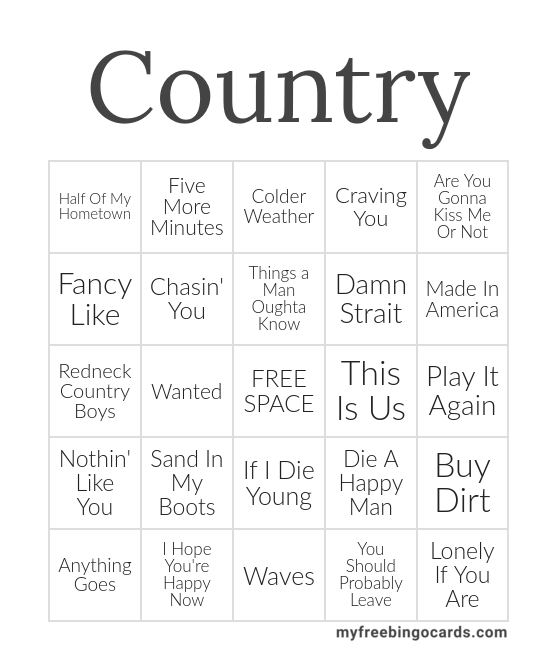 Country

| Half Of My Hometown | Five More Minutes | Colder Weather | Craving You | Are You Gonna Kiss Me Or Not |
|---|---|---|---|---|
| Fancy Like | Chasin' You | Things a Man Oughta Know | Damn Strait | Made In America |
| Redneck Country Boys | Wanted | FREE SPACE | This Is Us | Play It Again |
| Nothin' Like You | Sand In My Boots | If I Die Young | Die A Happy Man | Buy Dirt |
| Anything Goes | I Hope You're Happy Now | Waves | You Should Probably Leave | Lonely If You Are |

myfreebingocards.com